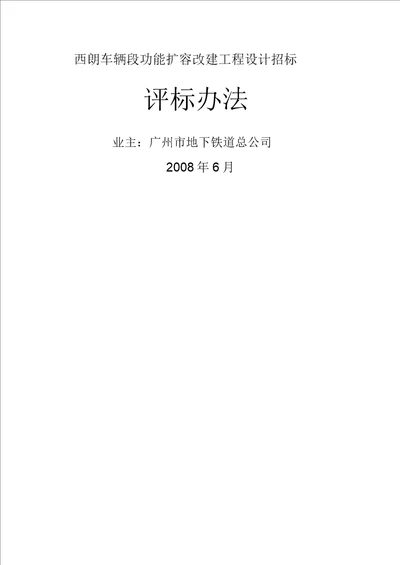 西朗车辆段功能扩容改建工程设计招标

评标办法

业主：广州市地下铁道总公司

2008 年 6 月